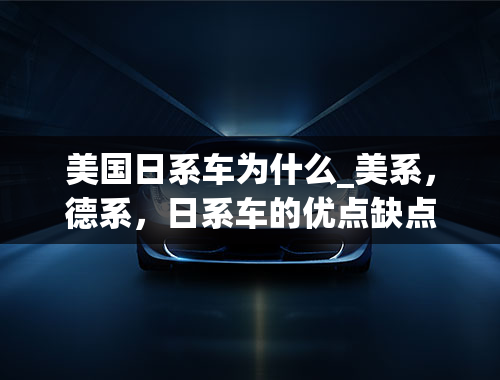 美国日系车为什么_美系，德系，日系车的优点缺点